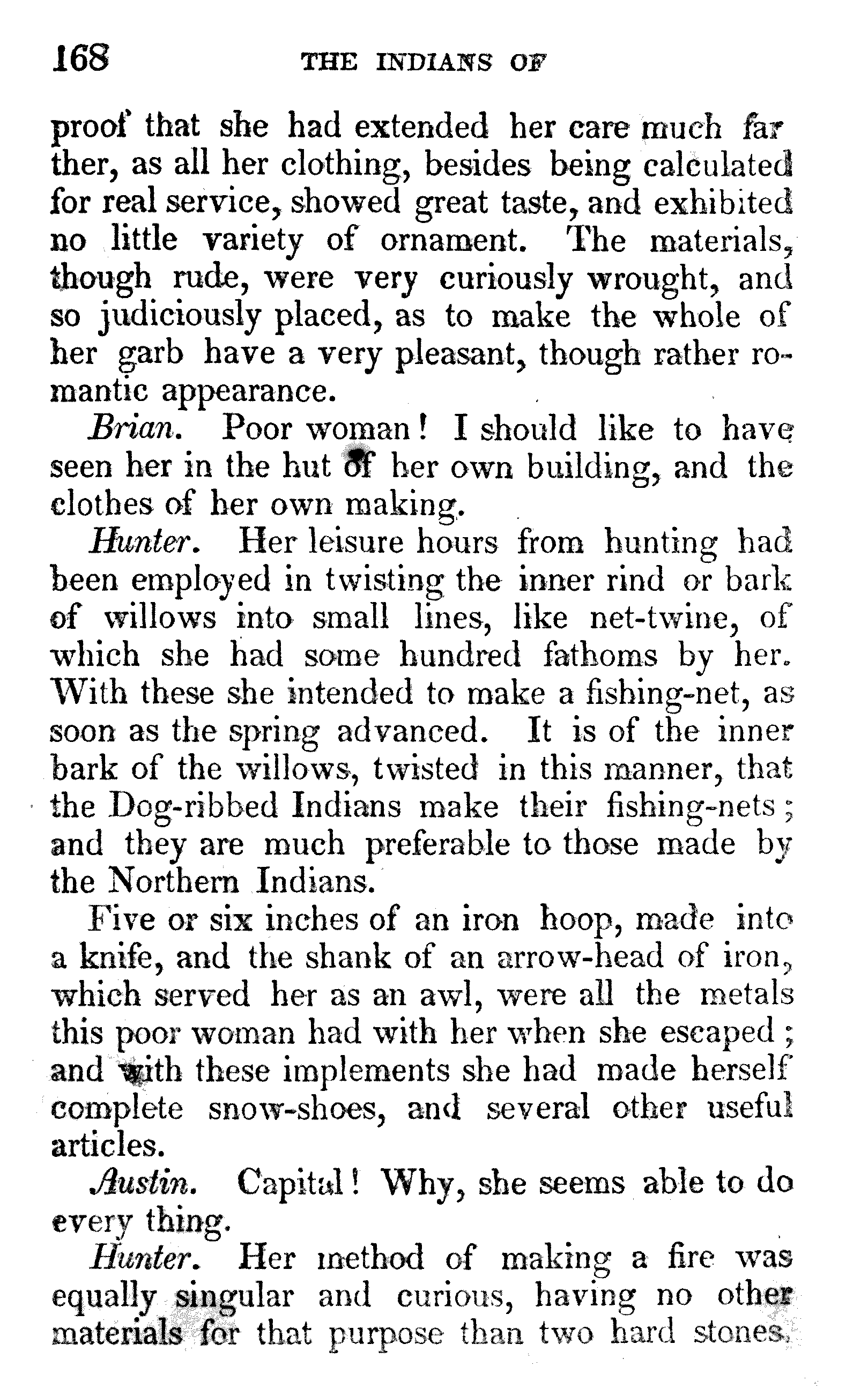 168 THE INDIANS OF

proof that she had extended her care much farther, as all her clothing, besides being calculated for real service, showed great taste, and exhibited no little variety of ornament. The materials, though rude, were very curiously wrought, and so judiciously placed, as to make the whole of her garb have a very pleasant, though rather romantic appearance.

Brian. Poor woman! I should like to have seen her in the hut of her own building, and the clothes of her own making.

Hunter. Her leisure hours from hunting had been employed in twisting the inner rind or bark of willows into small lines, like net-twine, of which she had some hundred fathoms by her. With these she intended to make a fishing-net, as soon as the spring advanced. It is of the inner bark of the willows, twisted in this manner, that the Dog-ribbed Indians make their fishing-nets; and they are much preferable to those made by the Northern Indians.

Five or six inches of an iron hoop, made into a knife, and the shank of an arrow-head of iron, which served her as an awl, were all the metals this poor woman had with her when she escaped; and with these implements she had made herself complete snow-shoes, and several other useful articles.

Austin. Capital! Why, she seems able to do every thing.

Hunter. Her method of making a fire was equally singular and curious, having no other materials for that purpose than two hard stones,